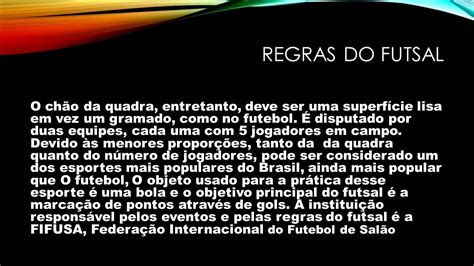 REGRAS DO FUTSAL

O chão da quadra, entretanto, deve ser uma superfície lisa em vez um gramado, como no futebol. É disputado por duas equipes, cada uma com 5 jogadores em campo. Devido às menores proporções, tanto da da quadra quanto do número de jogadores, pode ser considerado um dos esportes mais populares do Brasil, ainda mais popular que O futebol, O objeto usado para a prática desse esporte é uma bola e o objetivo principal do futsal é a marcação de pontos através de gols. A instituição responsável pelos eventos e pelas regras do futsal é a FIFUSA, Federação Internacional do Futebol de Salão